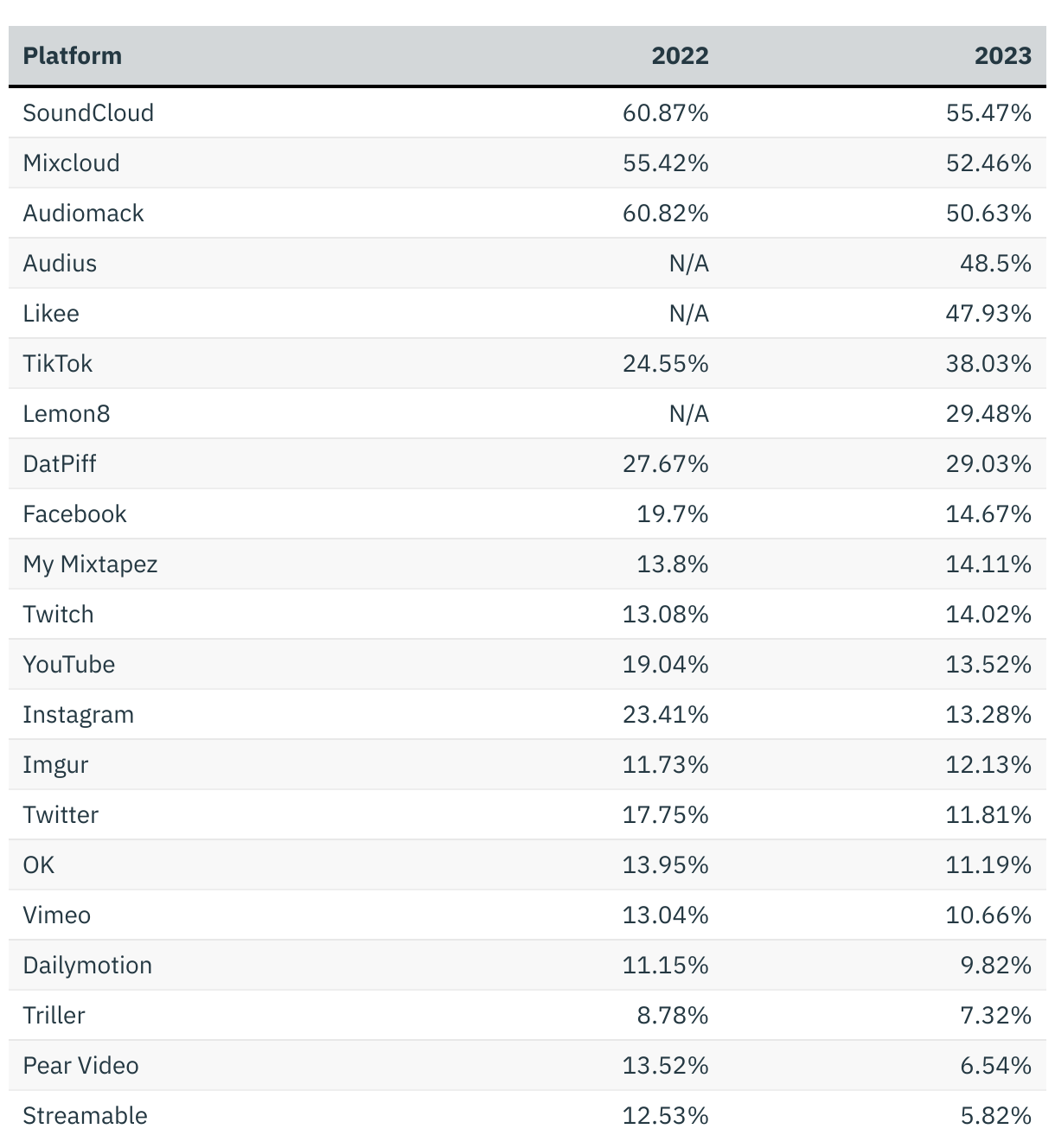 | Platform | 2022 | 2023 |
|---|---|---|
| SoundCloud | 60.87% | 55.47% |
| Mixcloud | 55.42% | 52.46% |
| Audiomack | 60.82% | 50.63% |
| Audius | N/A | 48.5% |
| Likee | N/A | 47.93% |
| TikTok | 24.55% | 38.03% |
| Lemon8 | N/A | 29.48% |
| DatPiff | 27.67% | 29.03% |
| Facebook | 19.7% | 14.67% |
| My Mixtapez | 13.8% | 14.11% |
| Twitch | 13.08% | 14.02% |
| YouTube | 19.04% | 13.52% |
| Instagram | 23.41% | 13.28% |
| Imgur | 11.73% | 12.13% |
| Twitter | 17.75% | 11.81% |
| OK | 13.95% | 11.19% |
| Vimeo | 13.04% | 10.66% |
| Dailymotion | 11.15% | 9.82% |
| Triller | 8.78% | 7.32% |
| Pear Video | 13.52% | 6.54% |
| Streamable | 12.53% | 5.82% |